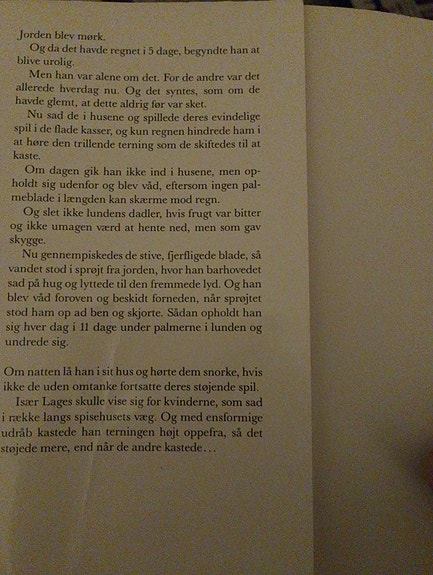 Jorden blev mørk.

Og da det havde regnet i 5 dage, begyndte han at blive urolig.

Men han var alene om det. For de andre var det allerede hverdag nu. Og det syntes, som om de havde glemt, at dette aldrig før var sket.

Nu sad de i husene og spillede deres evindelige spil i de flade kasser, og kun regnen hindrede ham i at høre den trillende terning som de skiftedes til at kaste.

Om dagen gik han ikke ind i husene, men opholdt sig udenfor og blev våd, eftersom ingen palmeblade i længden kan skærme mod regn.

Og slet ikke lundens dadler, hvis frugt var bitter og ikke umagen værd at hente ned, men som gav skygge.

Nu gennempiskedes de stive, fjerfligede blade, så vandet stod i sprøjt fra jorden, hvor han barhovedet sad på hug og lyttede til den fremmede lyd. Og han blev våd foroven og beskidt forneden, når sprøjtet stod ham op ad ben og skjorte. Sådan opholdt han sig hver dag i 11 dage under palmerne i lunden og undrede sig.

Om natten lå han i sit hus og hørte dem snorke, hvis ikke de uden omtanke fortsatte deres støjende spil.

Især Lages skulle vise sig for kvinderne, som sad i række langs spisehusets væg. Og med ensformige udråb kastede han terningen højt oppefra, så det støjede mere, end når de andre kastede…